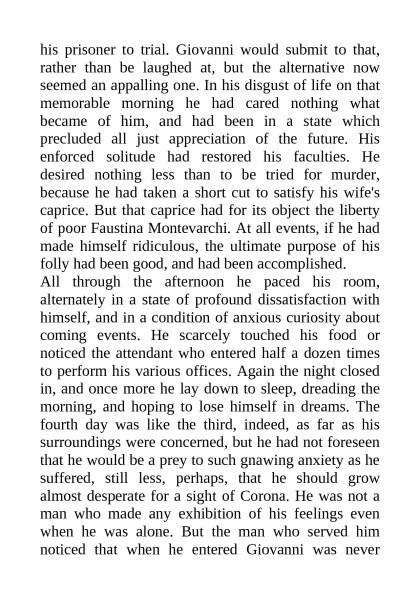 his prisoner to trial. Giovanni would submit to that, rather than be laughed at, but the alternative now seemed an appalling one. In his disgust of life on that memorable morning he had cared nothing what became of him, and had been in a state which precluded all just appreciation of the future. His enforced solitude had restored his faculties. He desired nothing less than to be tried for murder, because he had taken a short cut to satisfy his wife's caprice. But that caprice had for its object the liberty of poor Faustina Montevarchi. At all events, if he had made himself ridiculous, the ultimate purpose of his folly had been good, and had been accomplished.
All through the afternoon he paced his room, alternately in a state of profound dissatisfaction with himself, and in a condition of anxious curiosity about coming events. He scarcely touched his food or noticed the attendant who entered half a dozen times to perform his various offices. Again the night closed in, and once more he lay down to sleep, dreading the morning, and hoping to lose himself in dreams. The fourth day was like the third, indeed, as far as his surroundings were concerned, but he had not foreseen that he would be a prey to such gnawing anxiety as he suffered, still less, perhaps, that he should grow almost desperate for a sight of Corona. He was not a man who made any exhibition of his feelings even when he was alone. But the man who served him noticed that when he entered Giovanni was never